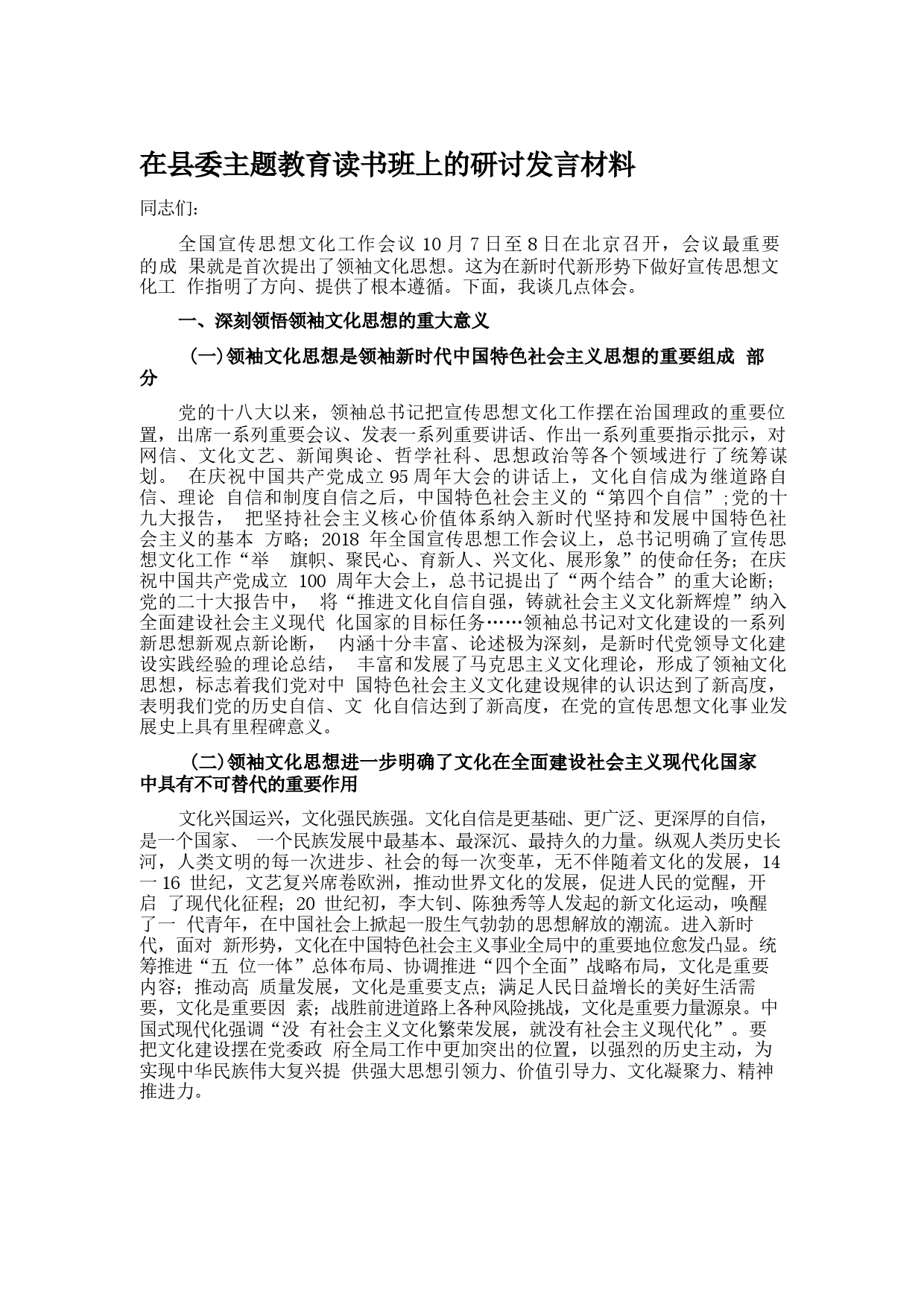 在县委主题教育读书班上的研讨发言材料

同志们:

全国宣传思想文化工作会议 10 月 7 日至 8 日在北京召开，会议最重要的成 果就是首次提出了领袖文化思想。这为在新时代新形势下做好宣传思想文化工 作指明了方向、提供了根本遵循。下面，我谈几点体会。

一、深刻领悟领袖文化思想的重大意义

(一)领袖文化思想是领袖新时代中国特色社会主义思想的重要组成 部分

党的十八大以来，领袖总书记把宣传思想文化工作摆在治国理政的重要位置，出席一系列重要会议、发表一系列重要讲话、作出一系列重要指示批示，对网信、文化文艺、新闻舆论、哲学社科、思想政治等各个领域进行了统筹谋划。 在庆祝中国共产党成立 95 周年大会的讲话上，文化自信成为继道路自信、理论 自信和制度自信之后，中国特色社会主义的“第四个自信”;党的十九大报告， 把坚持社会主义核心价值体系纳入新时代坚持和发展中国特色社会主义的基本 方略；2018 年全国宣传思想工作会议上，总书记明确了宣传思想文化工作“举 旗帜、聚民心、育新人、兴文化、展形象”的使命任务；在庆祝中国共产党成立 100 周年大会上，总书记提出了“两个结合”的重大论断；党的二十大报告中， 将“推进文化自信自强，铸就社会主义文化新辉煌”纳入全面建设社会主义现代 化国家的目标任务……领袖总书记对文化建设的一系列新思想新观点新论断， 内涵十分丰富、论述极为深刻，是新时代党领导文化建设实践经验的理论总结， 丰富和发展了马克思主义文化理论，形成了领袖文化思想，标志着我们党对中 国特色社会主义文化建设规律的认识达到了新高度，表明我们党的历史自信、文 化自信达到了新高度，在党的宣传思想文化事业发展史上具有里程碑意义。

(二)领袖文化思想进一步明确了文化在全面建设社会主义现代化国家中具有不可替代的重要作用

文化兴国运兴，文化强民族强。文化自信是更基础、更广泛、更深厚的自信，是一个国家、 一个民族发展中最基本、最深沉、最持久的力量。纵观人类历史长河，人类文明的每一次进步、社会的每一次变革，无不伴随着文化的发展，14 一 16 世纪，文艺复兴席卷欧洲，推动世界文化的发展，促进人民的觉醒，开启 了现代化征程；20 世纪初，李大钊、陈独秀等人发起的新文化运动，唤醒了一 代青年，在中国社会上掀起一股生气勃勃的思想解放的潮流。进入新时代，面对 新形势，文化在中国特色社会主义事业全局中的重要地位愈发凸显。统筹推进“五 位一体”总体布局、协调推进“四个全面”战略布局，文化是重要内容；推动高 质量发展，文化是重要支点；满足人民日益增长的美好生活需要，文化是重要因 素；战胜前进道路上各种风险挑战，文化是重要力量源泉。中国式现代化强调“没 有社会主义文化繁荣发展，就没有社会主义现代化”。要把文化建设摆在党委政 府全局工作中更加突出的位置，以强烈的历史主动，为实现中华民族伟大复兴提 供强大思想引领力、价值引导力、文化凝聚力、精神推进力。